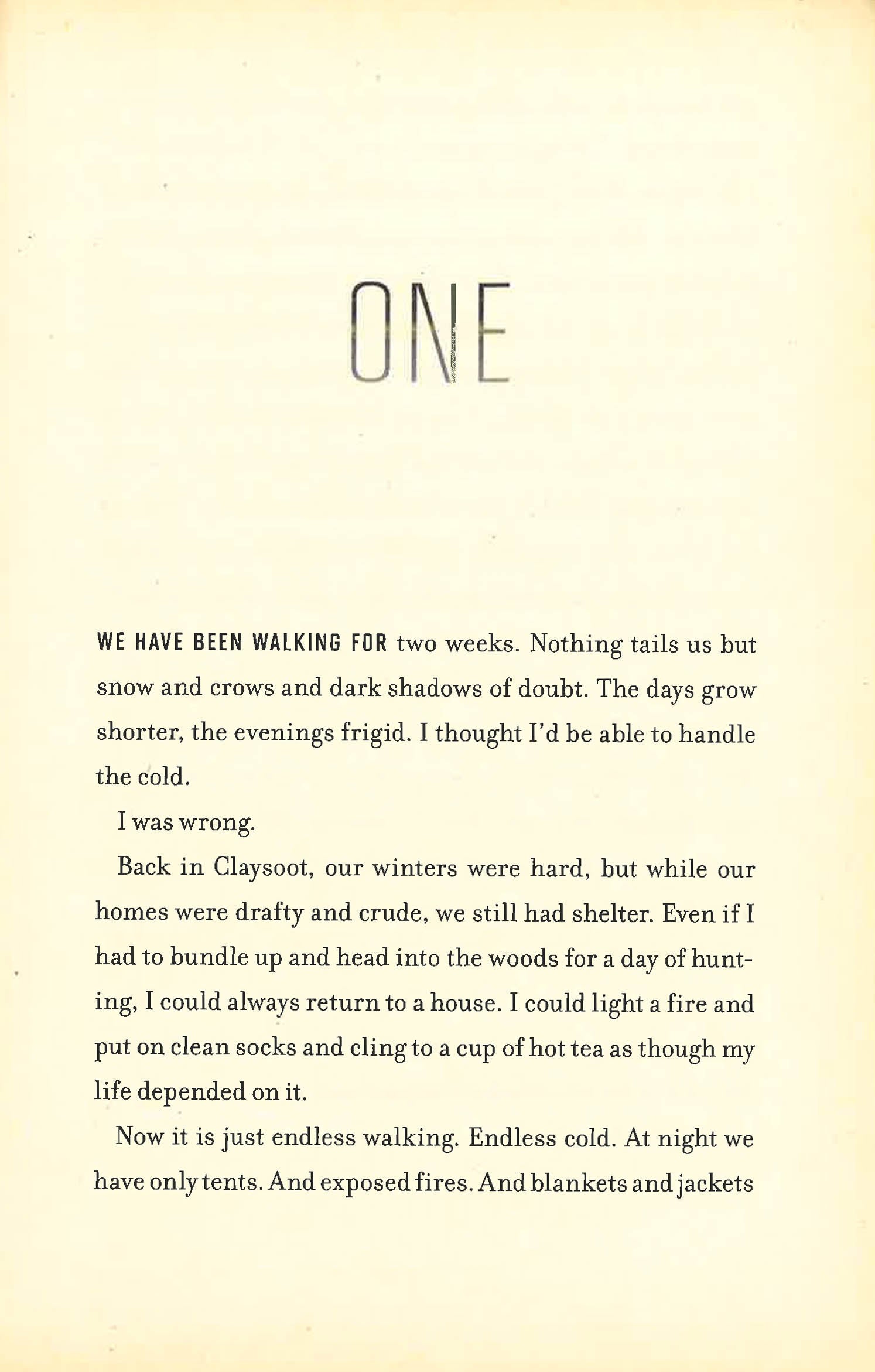 ONE

WE HAVE BEEN WALKING FOR two weeks. Nothing tails us but snow and crows and dark shadows of doubt. The days grow shorter, the evenings frigid. I thought I'd be able to handle the cold.

I was wrong.

Back in Claysoot, our winters were hard, but while our homes were drafty and crude, we still had shelter. Even if I had to bundle up and head into the woods for a day of hunting, I could always return to a house. I could light a fire and put on clean socks and cling to a cup of hot tea as though my life depended on it.

Now it is just endless walking. Endless cold. At night we have only tents. And exposed fires. And blankets and jackets